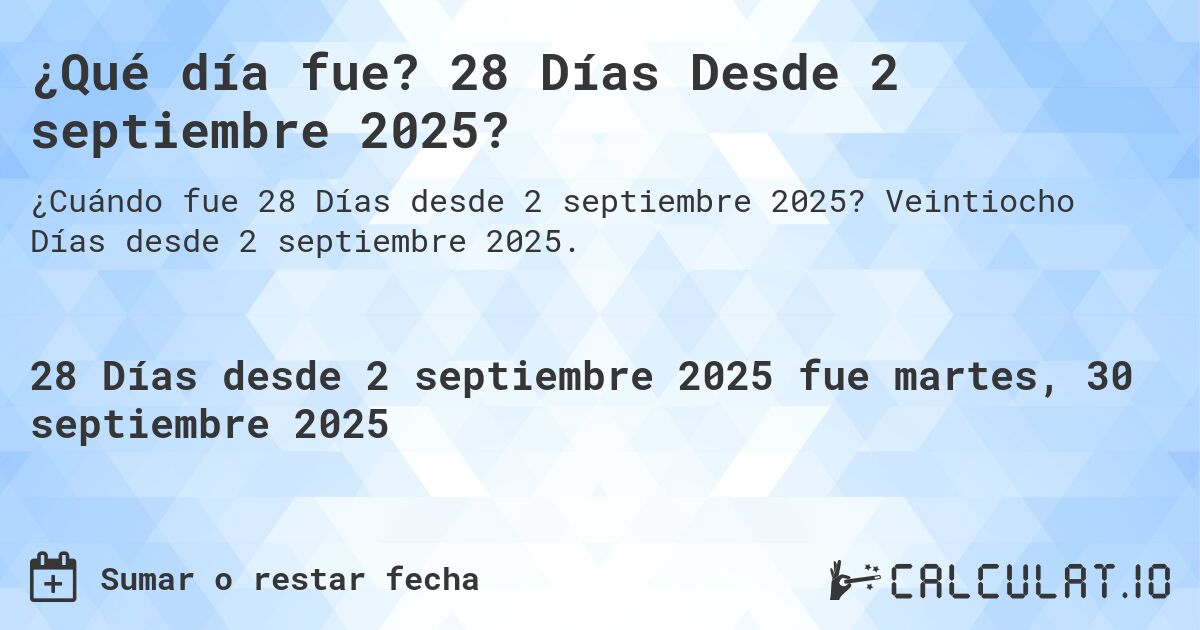 ¿Qué día fue? 28 Días Desde 2 septiembre 2025?

¿Cuándo fue 28 Días desde 2 septiembre 2025? Veintiocho Días desde 2 septiembre 2025.

28 Días desde 2 septiembre 2025 fue martes, 30 septiembre 2025

Sumar o restar fecha

CALCULAT.IO